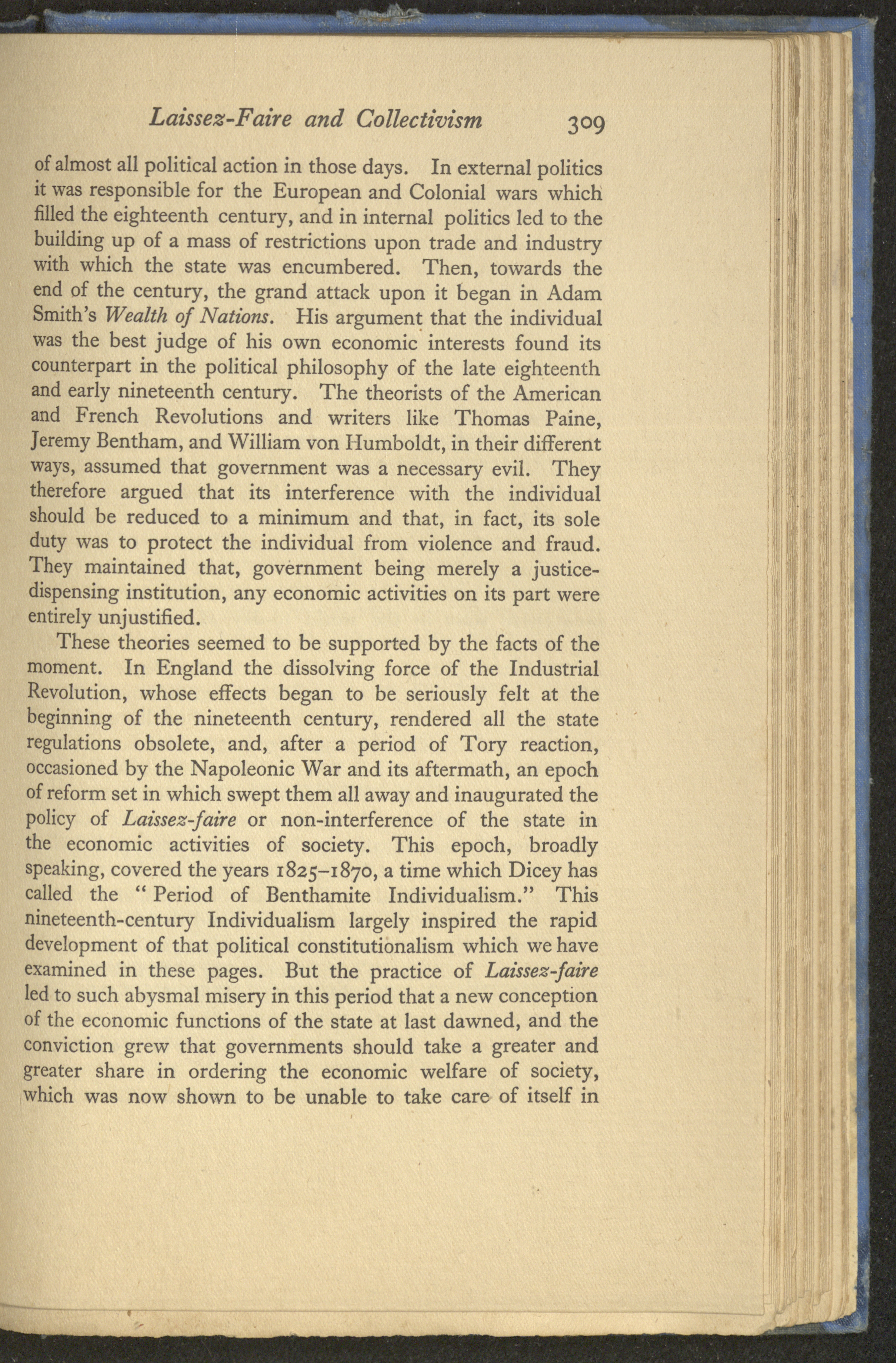 Laissez-Faire and Collectivism 309

of almost all political action in those days. In external politics it was responsible for the European and Colonial wars which filled the eighteenth century, and in internal politics led to the building up of a mass of restrictions upon trade and industry with which the state was encumbered. Then, towards the end of the century, the grand attack upon it began in Adam Smith's Wealth of Nations. His argument that the individual was the best judge of his own economic interests found its counterpart in the political philosophy of the late eighteenth and early nineteenth century. The theorists of the American and French Revolutions and writers like Thomas Paine, Jeremy Bentham, and William von Humboldt, in their different ways, assumed that government was a necessary evil. They therefore argued that its interference with the individual should be reduced to a minimum and that, in fact, its sole duty was to protect the individual from violence and fraud. They maintained that, government being merely a justice-dispensing institution, any economic activities on its part were entirely unjustified.

These theories seemed to be supported by the facts of the moment. In England the dissolving force of the Industrial Revolution, whose effects began to be seriously felt at the beginning of the nineteenth century, rendered all the state regulations obsolete, and, after a period of Tory reaction, occasioned by the Napoleonic War and its aftermath, an epoch of reform set in which swept them all away and inaugurated the policy of Laissez-faire or non-interference of the state in the economic activities of society. This epoch, broadly speaking, covered the years 1825–1870, a time which Dicey has called the "Period of Benthamite Individualism." This nineteenth-century Individualism largely inspired the rapid development of that political constitutionalism which we have examined in these pages. But the practice of Laissez-faire led to such abysmal misery in this period that a new conception of the economic functions of the state at last dawned, and the conviction grew that governments should take a greater and greater share in ordering the economic welfare of society, which was now shown to be unable to take care of itself in